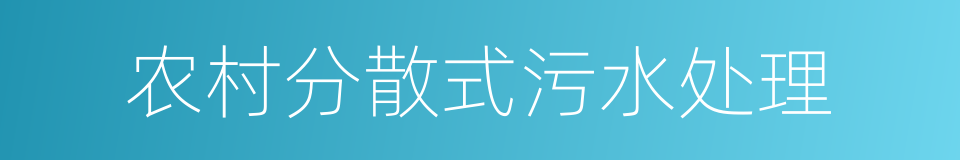 农村分散式污水处理